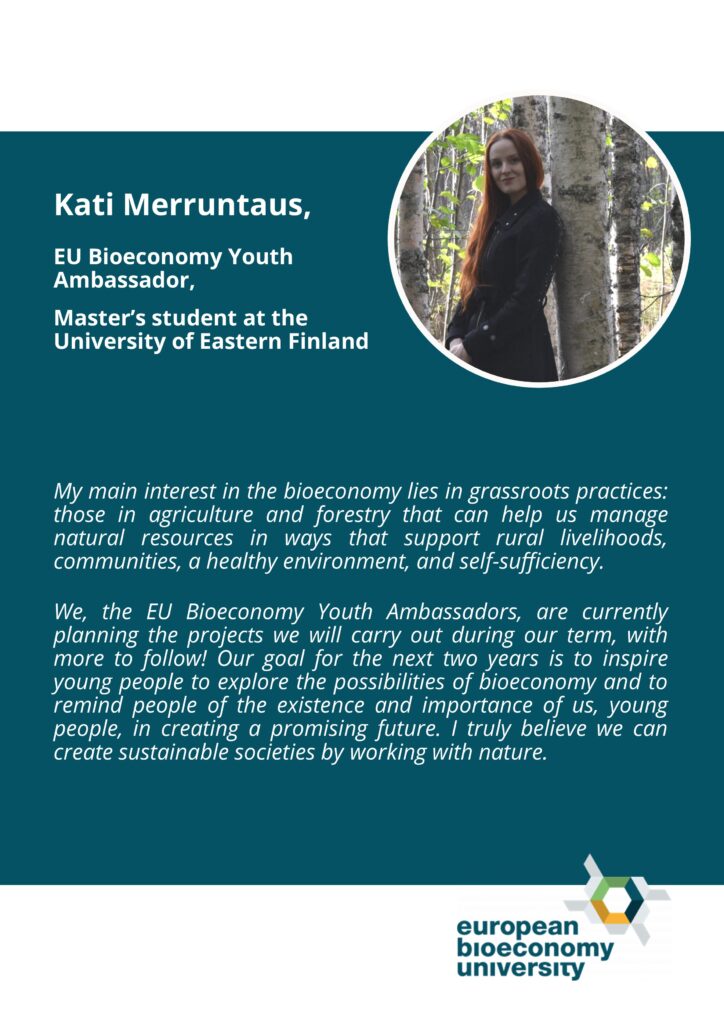 Kati Merruntaus,

EU Bioeconomy Youth Ambassador,

Master's student at the University of Eastern Finland

My main interest in the bioeconomy lies in grassroots practices: those in agriculture and forestry that can help us manage natural resources in ways that support rural livelihoods, communities, a healthy environment, and self-sufficiency.

We, the EU Bioeconomy Youth Ambassadors, are currently planning the projects we will carry out during our term, with more to follow! Our goal for the next two years is to inspire young people to explore the possibilities of bioeconomy and to remind people of the existence and importance of us, young people, in creating a promising future. I truly believe we can create sustainable societies by working with nature.

european bioeconomy university